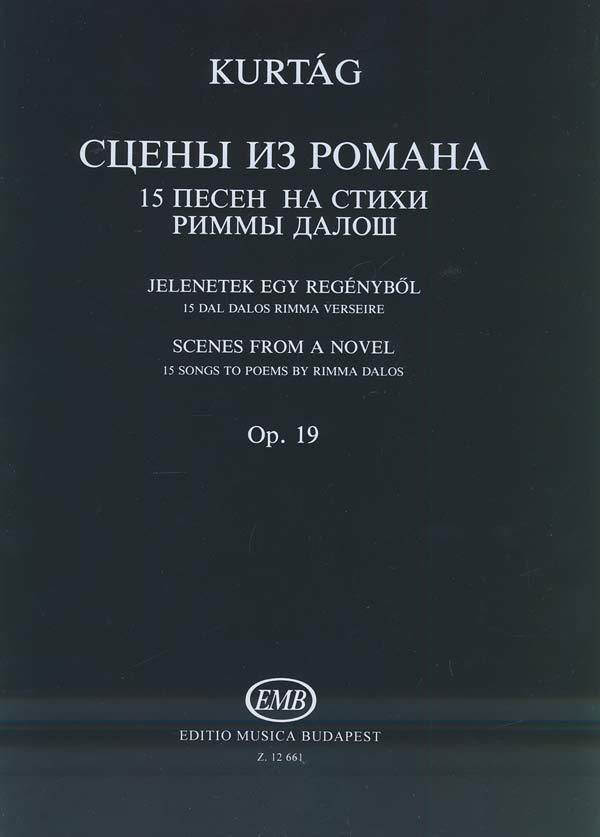 KURTÁG

СЦЕНЫ ИЗ РОМАНА
15 ПЕСЕН НА СТИХИ
РИММЫ ДАЛОШ

JELENETEK EGY REGÉNYBŐL
15 DAL DALOS RIMMA VERSEIRE

SCENES FROM A NOVEL
15 SONGS TO POEMS BY RIMMA DALOS

Op. 19

EMB

EDITIO MUSICA BUDAPEST
Z. 12 661